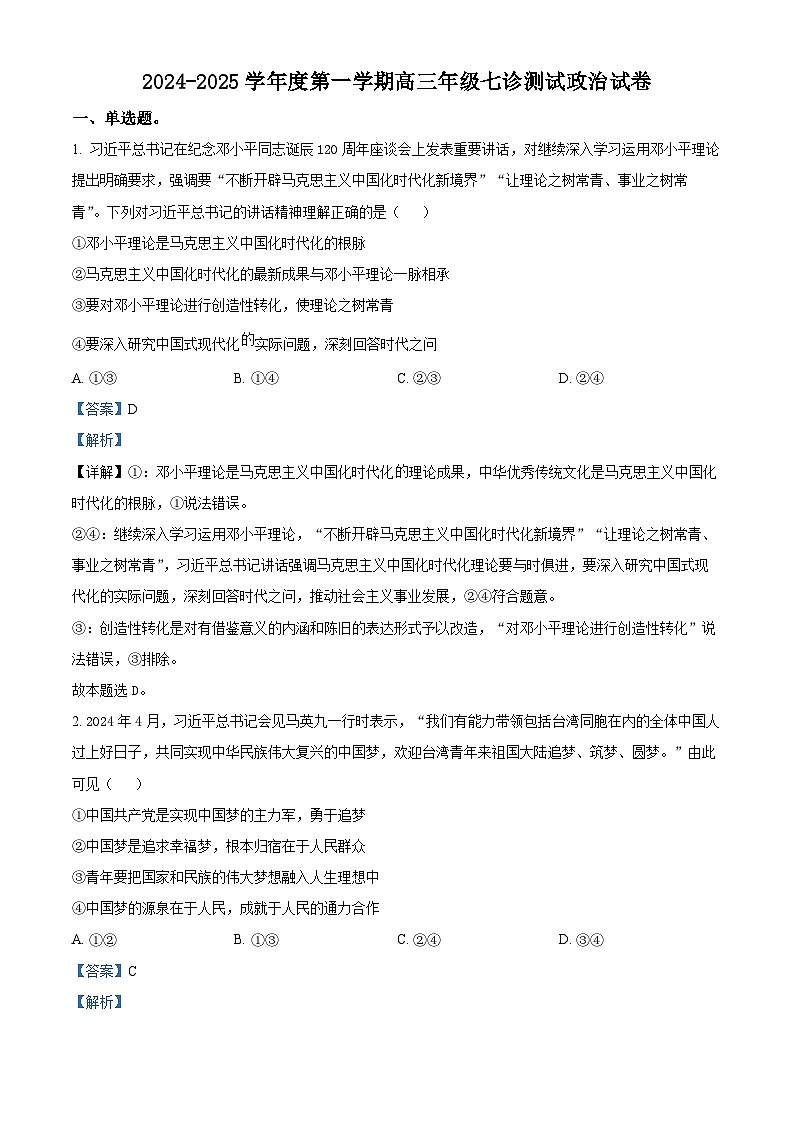 2024-2025 学年度第一学期高三年级七诊测试政治试卷

一、单选题。

1. 习近平总书记在纪念邓小平同志诞辰 120 周年座谈会上发表重要讲话，对继续深入学习运用邓小平理论提出明确要求，强调要“不断开辟马克思主义中国化时代化新境界”“让理论之树常青、事业之树常青”。下列对习近平总书记的讲话精神理解正确的是（　）

①邓小平理论是马克思主义中国化时代化的根脉

②马克思主义中国化时代化的最新成果与邓小平理论一脉相承

③要对邓小平理论进行创造性转化，使理论之树常青

④要深入研究中国式现代化的实际问题，深刻回答时代之问

A. ①③　　B. ①④　　C. ②③　　D. ②④

【答案】D

【解析】

【详解】①：邓小平理论是马克思主义中国化时代化的理论成果，中华优秀传统文化是马克思主义中国化时代化的根脉，①说法错误。

②④：继续深入学习运用邓小平理论，“不断开辟马克思主义中国化时代化新境界”“让理论之树常青、事业之树常青”，习近平总书记讲话强调马克思主义中国化时代化理论要与时俱进，要深入研究中国式现代化的实际问题，深刻回答时代之问，推动社会主义事业发展，②④符合题意。

③：创造性转化是对有借鉴意义的内涵和陈旧的表达形式予以改造，“对邓小平理论进行创造性转化”说法错误，③排除。

故本题选 D。

2. 2024 年 4 月，习近平总书记会见马英九一行时表示，“我们有能力带领包括台湾同胞在内的全体中国人过上好日子，共同实现中华民族伟大复兴的中国梦，欢迎台湾青年来祖国大陆追梦、筑梦、圆梦。”由此可见（　）

①中国共产党是实现中国梦的主力军，勇于追梦

②中国梦是追求幸福梦，根本归宿在于人民群众

③青年要把国家和民族的伟大梦想融入人生理想中

④中国梦的源泉在于人民，成就于人民的通力合作

A. ①②　　B. ①③　　C. ②④　　D. ③④

【答案】C

【解析】